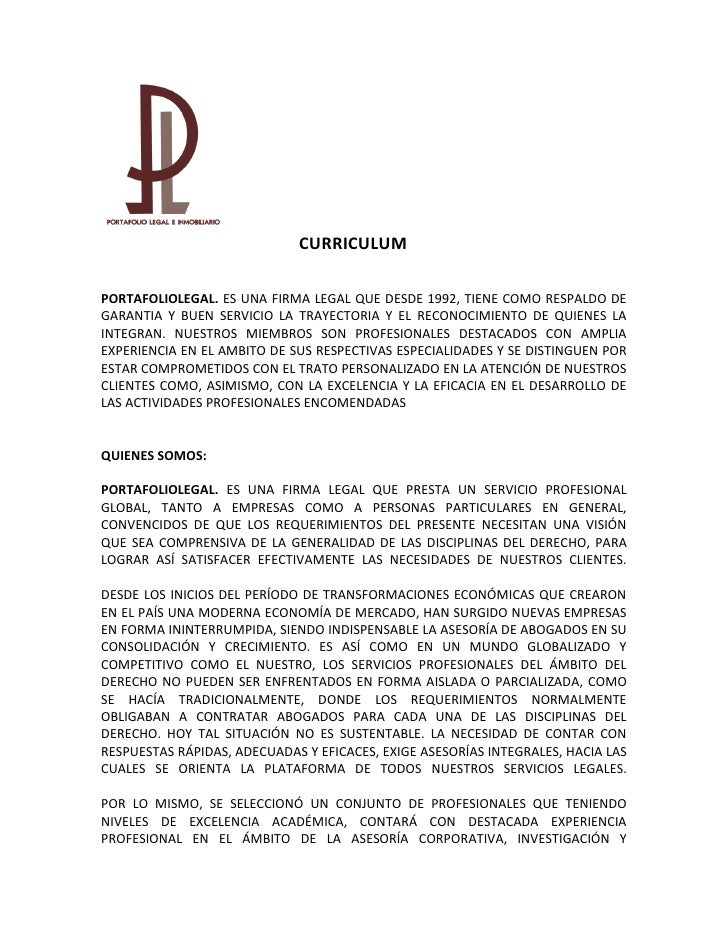 PORTAFOLIO LEGAL E INMOBILIARIO

CURRICULUM

PORTAFOLIOLEGAL. ES UNA FIRMA LEGAL QUE DESDE 1992, TIENE COMO RESPALDO DE GARANTIA Y BUEN SERVICIO LA TRAYECTORIA Y EL RECONOCIMIENTO DE QUIENES LA INTEGRAN. NUESTROS MIEMBROS SON PROFESIONALES DESTACADOS CON AMPLIA EXPERIENCIA EN EL AMBITO DE SUS RESPECTIVAS ESPECIALIDADES Y SE DISTINGUEN POR ESTAR COMPROMETIDOS CON EL TRATO PERSONALIZADO EN LA ATENCIÓN DE NUESTROS CLIENTES COMO, ASIMISMO, CON LA EXCELENCIA Y LA EFICACIA EN EL DESARROLLO DE LAS ACTIVIDADES PROFESIONALES ENCOMENDADAS

QUIENES SOMOS:

PORTAFOLIOLEGAL. ES UNA FIRMA LEGAL QUE PRESTA UN SERVICIO PROFESIONAL GLOBAL, TANTO A EMPRESAS COMO A PERSONAS PARTICULARES EN GENERAL, CONVENCIDOS DE QUE LOS REQUERIMIENTOS DEL PRESENTE NECESITAN UNA VISIÓN QUE SEA COMPRENSIVA DE LA GENERALIDAD DE LAS DISCIPLINAS DEL DERECHO, PARA LOGRAR ASÍ SATISFACER EFECTIVAMENTE LAS NECESIDADES DE NUESTROS CLIENTES.

DESDE LOS INICIOS DEL PERÍODO DE TRANSFORMACIONES ECONÓMICAS QUE CREARON EN EL PAÍS UNA MODERNA ECONOMÍA DE MERCADO, HAN SURGIDO NUEVAS EMPRESAS EN FORMA ININTERRUMPIDA, SIENDO INDISPENSABLE LA ASESORÍA DE ABOGADOS EN SU CONSOLIDACIÓN Y CRECIMIENTO. ES ASÍ COMO EN UN MUNDO GLOBALIZADO Y COMPETITIVO COMO EL NUESTRO, LOS SERVICIOS PROFESIONALES DEL ÁMBITO DEL DERECHO NO PUEDEN SER ENFRENTADOS EN FORMA AISLADA O PARCIALIZADA, COMO SE HACÍA TRADICIONALMENTE, DONDE LOS REQUERIMIENTOS NORMALMENTE OBLIGABAN A CONTRATAR ABOGADOS PARA CADA UNA DE LAS DISCIPLINAS DEL DERECHO. HOY TAL SITUACIÓN NO ES SUSTENTABLE. LA NECESIDAD DE CONTAR CON RESPUESTAS RÁPIDAS, ADECUADAS Y EFICACES, EXIGE ASESORÍAS INTEGRALES, HACIA LAS CUALES SE ORIENTA LA PLATAFORMA DE TODOS NUESTROS SERVICIOS LEGALES.

POR LO MISMO, SE SELECCIONÓ UN CONJUNTO DE PROFESIONALES QUE TENIENDO NIVELES DE EXCELENCIA ACADÉMICA, CONTARÁ CON DESTACADA EXPERIENCIA PROFESIONAL EN EL ÁMBITO DE LA ASESORÍA CORPORATIVA, INVESTIGACIÓN Y